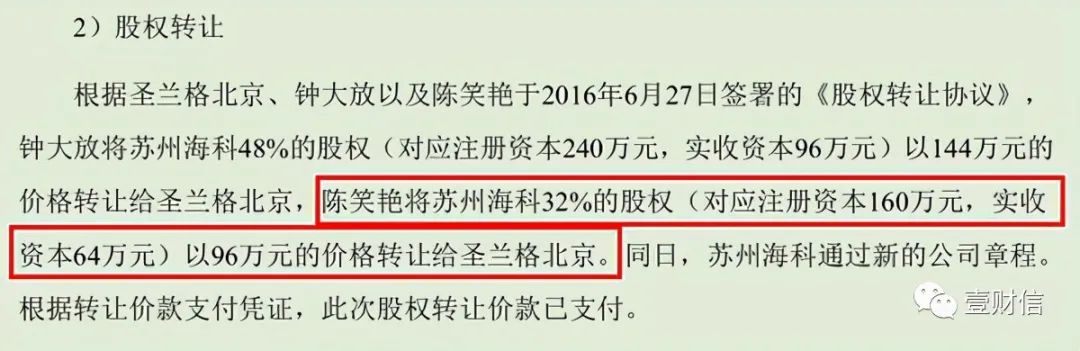 2）股权转让

根据圣兰格北京、钟大放以及陈笑艳于2016年6月27日签署的《股权转让协议》，钟大放将苏州海科48%的股权（对应注册资本240万元，实收资本96万元）以144万元的价格转让给圣兰格北京，陈笑艳将苏州海科32%的股权（对应注册资本160万元，实收资本64万元）以96万元的价格转让给圣兰格北京。同日，苏州海科通过新的公司章程。根据转让价款支付凭证，此次股权转让价款已支付。

壹财信